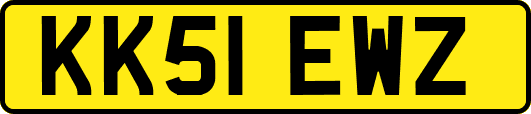 KK51 EWZ